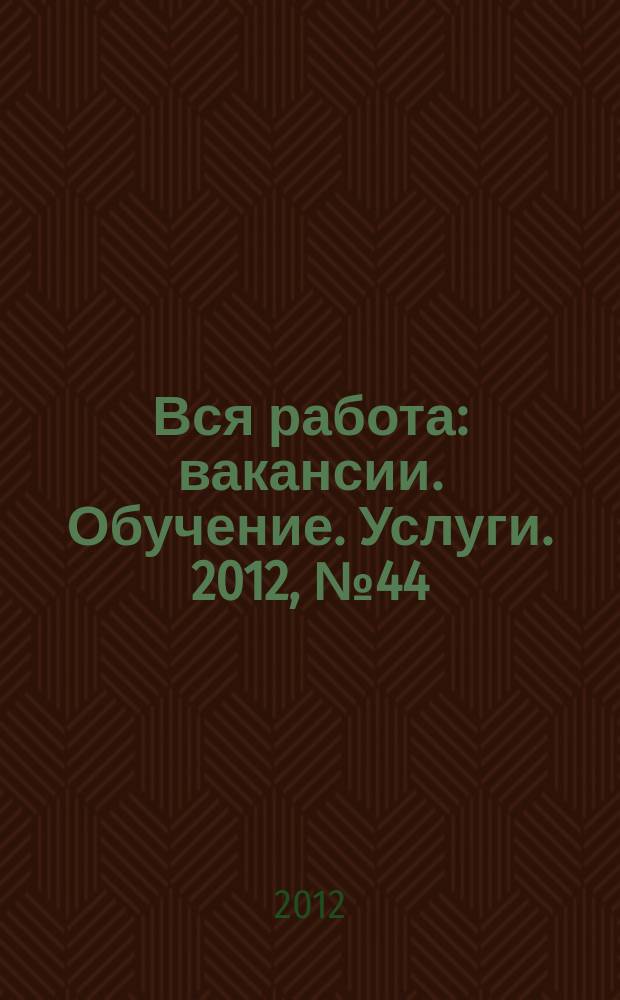 Вся работа: вакансии. Обучение. Услуги. 2012, №44

2012